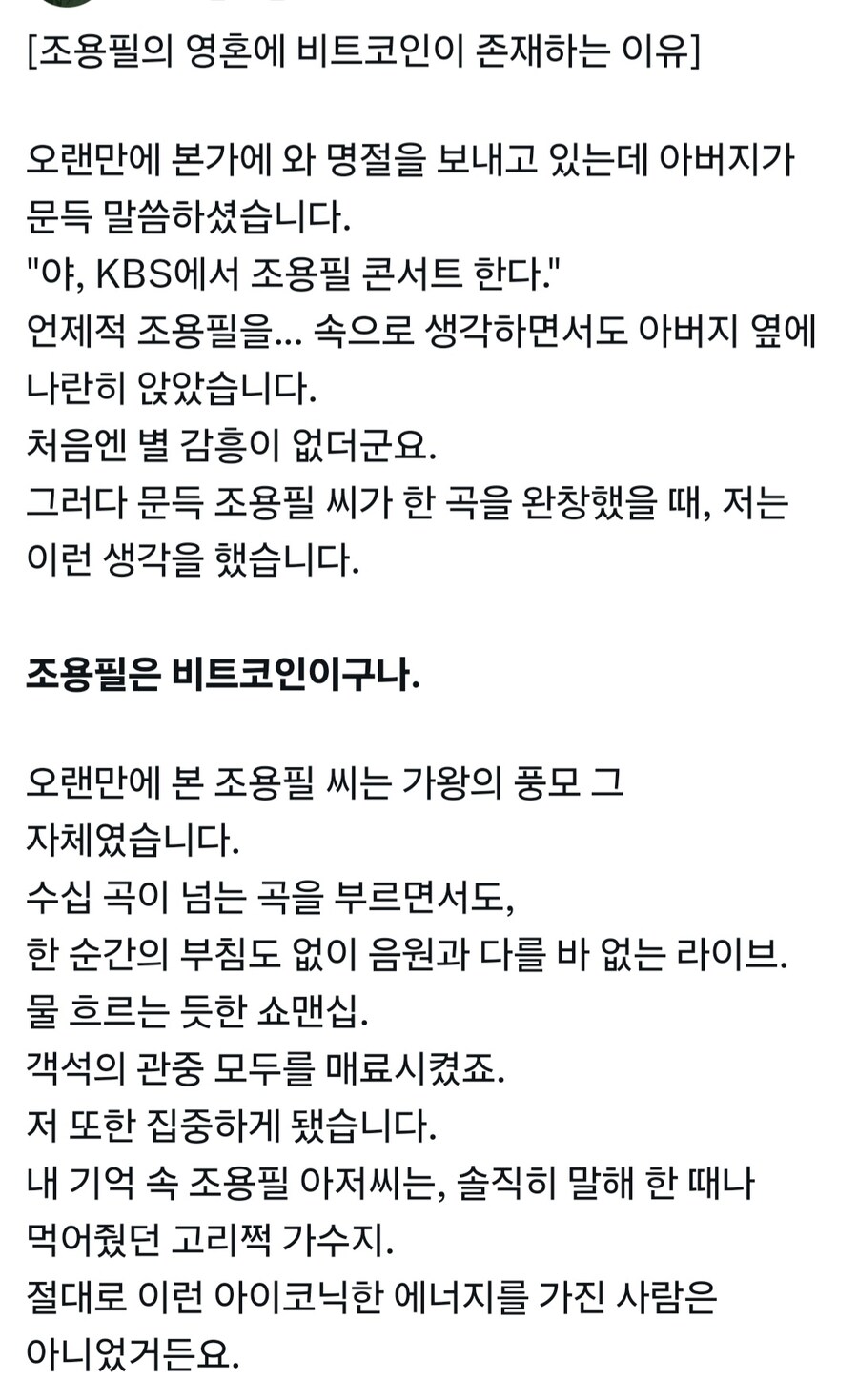 [조용필의 영혼에 비트코인이 존재하는 이유]

오랜만에 본가에 와 명절을 보내고 있는데 아버지가 문득 말씀하셨습니다.
"야, KBS에서 조용필 콘서트 한다."
언제적 조용필을... 속으로 생각하면서도 아버지 옆에 나란히 앉았습니다.
처음엔 별 감흥이 없더군요.
그러다 문득 조용필 씨가 한 곡을 완창했을 때, 저는 이런 생각을 했습니다.

조용필은 비트코인이구나.

오랜만에 본 조용필 씨는 가왕의 풍모 그 자체였습니다.
수십 곡이 넘는 곡을 부르면서도,
한 순간의 부침도 없이 음원과 다를 바 없는 라이브.
물 흐르는 듯한 쇼맨십.
객석의 관중 모두를 매료시켰죠.
저 또한 집중하게 됐습니다.
내 기억 속 조용필 아저씨는, 솔직히 말해 한 때나 먹어줬던 고리쩍 가수지.
절대로 이런 아이코닉한 에너지를 가진 사람은 아니었거든요.